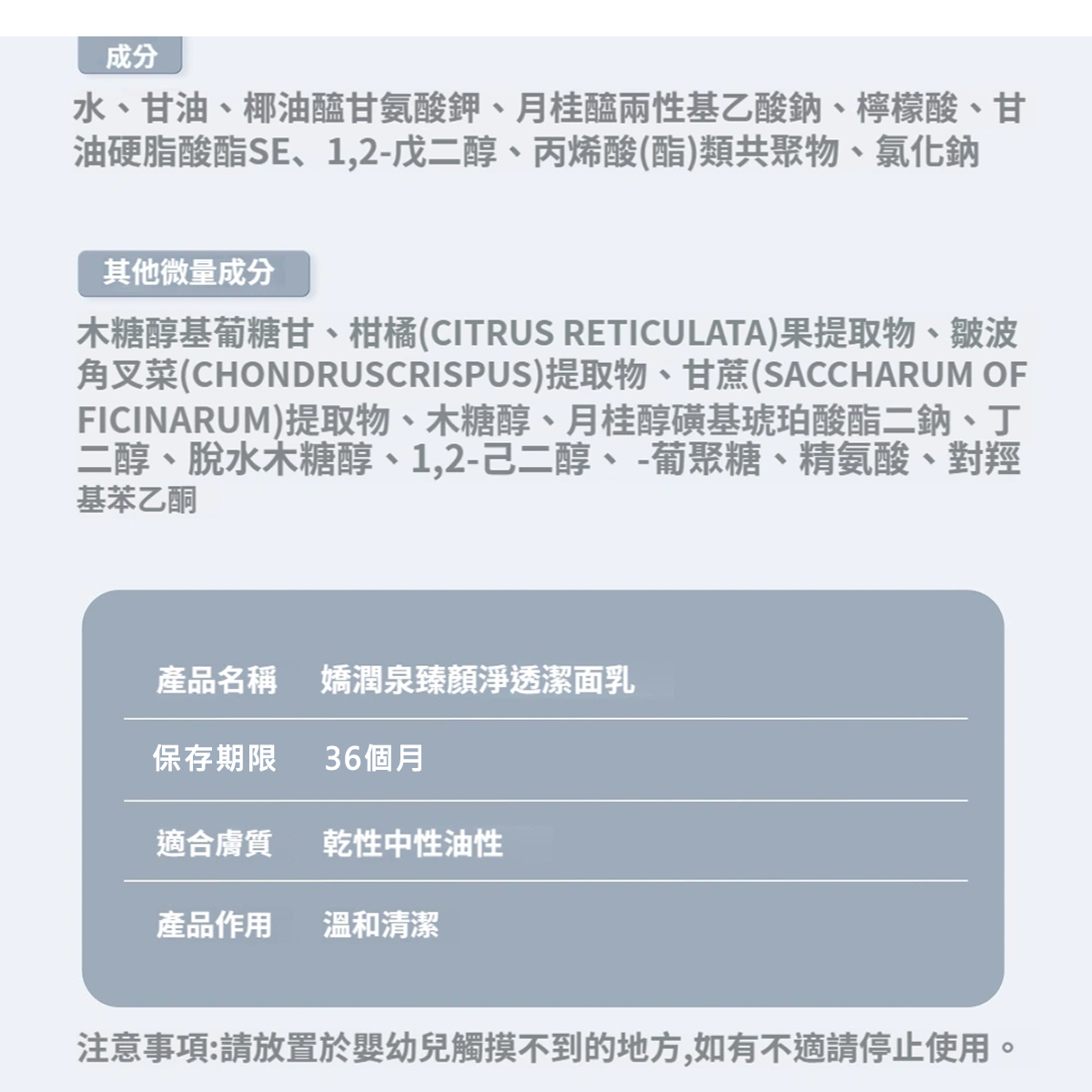 成分

水、甘油、椰油醯甘氨酸鉀、月桂醯兩性基乙酸鈉、檸檬酸、甘油硬脂酸酯SE、1,2-戊二醇、丙烯酸(酯)類共聚物、氯化鈉

其他微量成分

木糖醇基葡糖甘、柑橘(CITRUS RETICULATA)果提取物、皺波角叉菜(CHONDRUSCRISPUS)提取物、甘蔗(SACCHARUM OFFICINARUM)提取物、木糖醇、月桂醇磺基琥珀酸酯二鈉、丁二醇、脫水木糖醇、1,2-己二醇、 -葡聚糖、精氨酸、對羥基苯乙酮

| 產品名稱 | 嬌潤泉臻顏淨透潔面乳 |
|---|---|
| 保存期限 | 36個月 |
| 適合膚質 | 乾性中性油性 |
| 產品作用 | 溫和清潔 |

注意事項:請放置於嬰幼兒觸摸不到的地方,如有不適請停止使用。